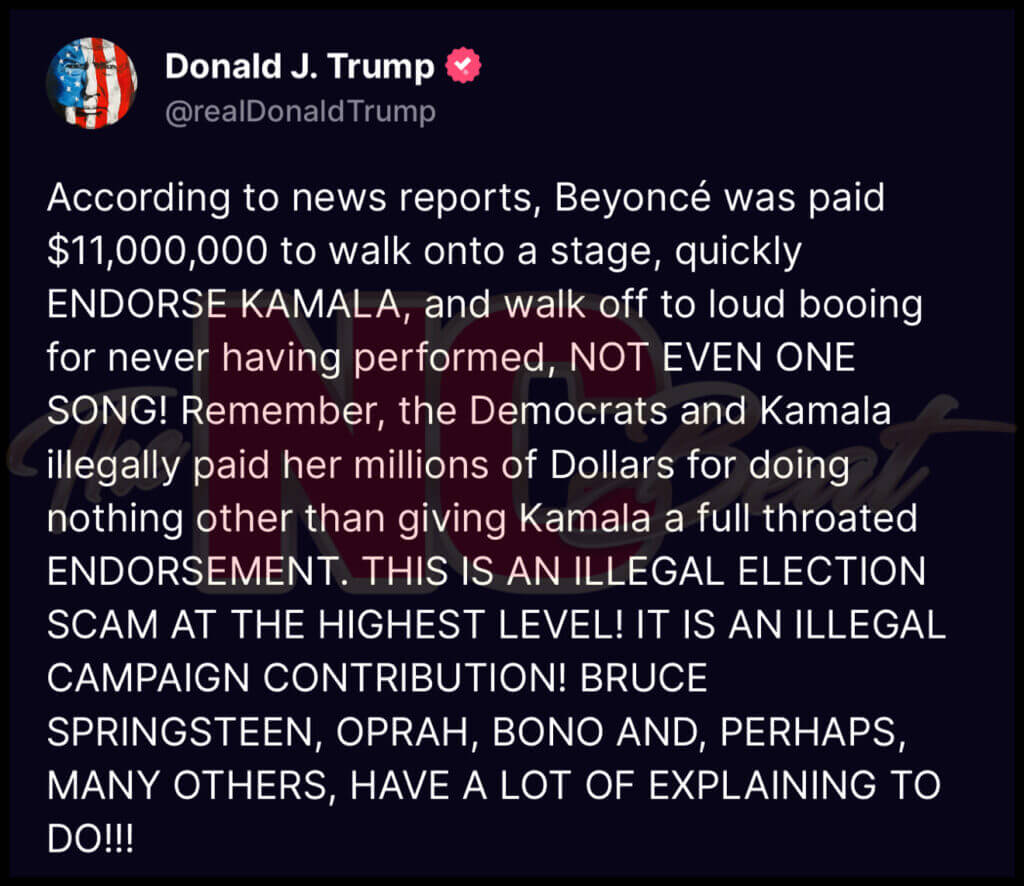 Donald J. Trump
@realDonaldTrump

According to news reports, Beyoncé was paid $11,000,000 to walk onto a stage, quickly ENDORSE KAMALA, and walk off to loud booing for never having performed, NOT EVEN ONE SONG! Remember, the Democrats and Kamala illegally paid her millions of Dollars for doing nothing other than giving Kamala a full throated ENDORSEMENT. THIS IS AN ILLEGAL ELECTION SCAM AT THE HIGHEST LEVEL! IT IS AN ILLEGAL CAMPAIGN CONTRIBUTION! BRUCE SPRINGSTEEN, OPRAH, BONO AND, PERHAPS, MANY OTHERS, HAVE A LOT OF EXPLAINING TO DO!!!

The NC Beat